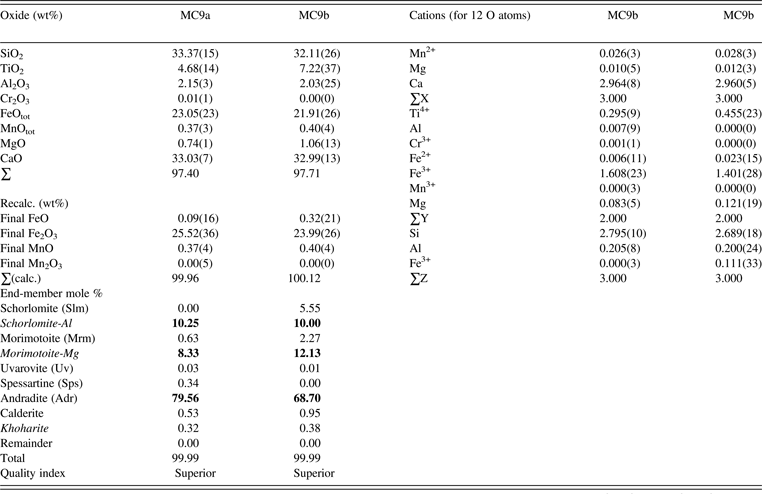 | Oxide (wt%) | MC9a | MC9b | Cations (for 12 O atoms) | MC9b | MC9b |
|---|---|---|---|---|---|
| $SiO_2$ | 33.37(15) | 32.11(26) | $Mn^{2+}$ | 0.026(3) | 0.028(3) |
| $TiO_2$ | 4.68(14) | 7.22(37) | Mg | 0.010(5) | 0.012(3) |
| $Al_2O_3$ | 2.15(3) | 2.03(25) | Ca | 2.964(8) | 2.960(5) |
| $Cr_2O_3$ | 0.01(1) | 0.00(0) | $\sum$X | 3.000 | 3.000 |
| $FeO_{tot}$ | 23.05(23) | 21.91(26) | $Ti^{4+}$ | 0.295(9) | 0.455(23) |
| $MnO_{tot}$ | 0.37(3) | 0.40(4) | Al | 0.007(9) | 0.000(0) |
| MgO | 0.74(1) | 1.06(13) | $Cr^{3+}$ | 0.001(1) | 0.000(0) |
| CaO | 33.03(7) | 32.99(13) | $Fe^{2+}$ | 0.006(11) | 0.023(15) |
| $\sum$ | 97.40 | 97.71 | $Fe^{3+}$ | 1.608(23) | 1.401(28) |
| | | | $Mn^{3+}$ | 0.000(3) | 0.000(0) |
| Recalc. (wt%) | | | Mg | 0.083(5) | 0.121(19) |
| Final FeO | 0.09(16) | 0.32(21) | $\sum$Y | 2.000 | 2.000 |
| Final $Fe_2O_3$ | 25.52(36) | 23.99(26) | Si | 2.795(10) | 2.689(18) |
| Final MnO | 0.37(4) | 0.40(4) | Al | 0.205(8) | 0.200(24) |
| Final $Mn_2O_3$ | 0.00(5) | 0.00(0) | $Fe^{3+}$ | 0.000(3) | 0.111(33) |
| $\sum$(calc.) | 99.96 | 100.12 | $\sum$Z | 3.000 | 3.000 |
| End-member mole % | | | | | |
| Schorlomite (Slm) | 0.00 | 5.55 | | | |
| Schorlomite-Al | 10.25 | 10.00 | | | |
| Morimotoite (Mrm) | 0.63 | 2.27 | | | |
| Morimotoite-Mg | 8.33 | 12.13 | | | |
| Uvarovite (Uv) | 0.03 | 0.01 | | | |
| Spessartine (Sps) | 0.34 | 0.00 | | | |
| Andradite (Adr) | 79.56 | 68.70 | | | |
| Calderite | 0.53 | 0.95 | | | |
| Khoharite | 0.32 | 0.38 | | | |
| Remainder | 0.00 | 0.00 | | | |
| Total | 99.99 | 99.99 | | | |
| Quality index | Superior | Superior | | | |